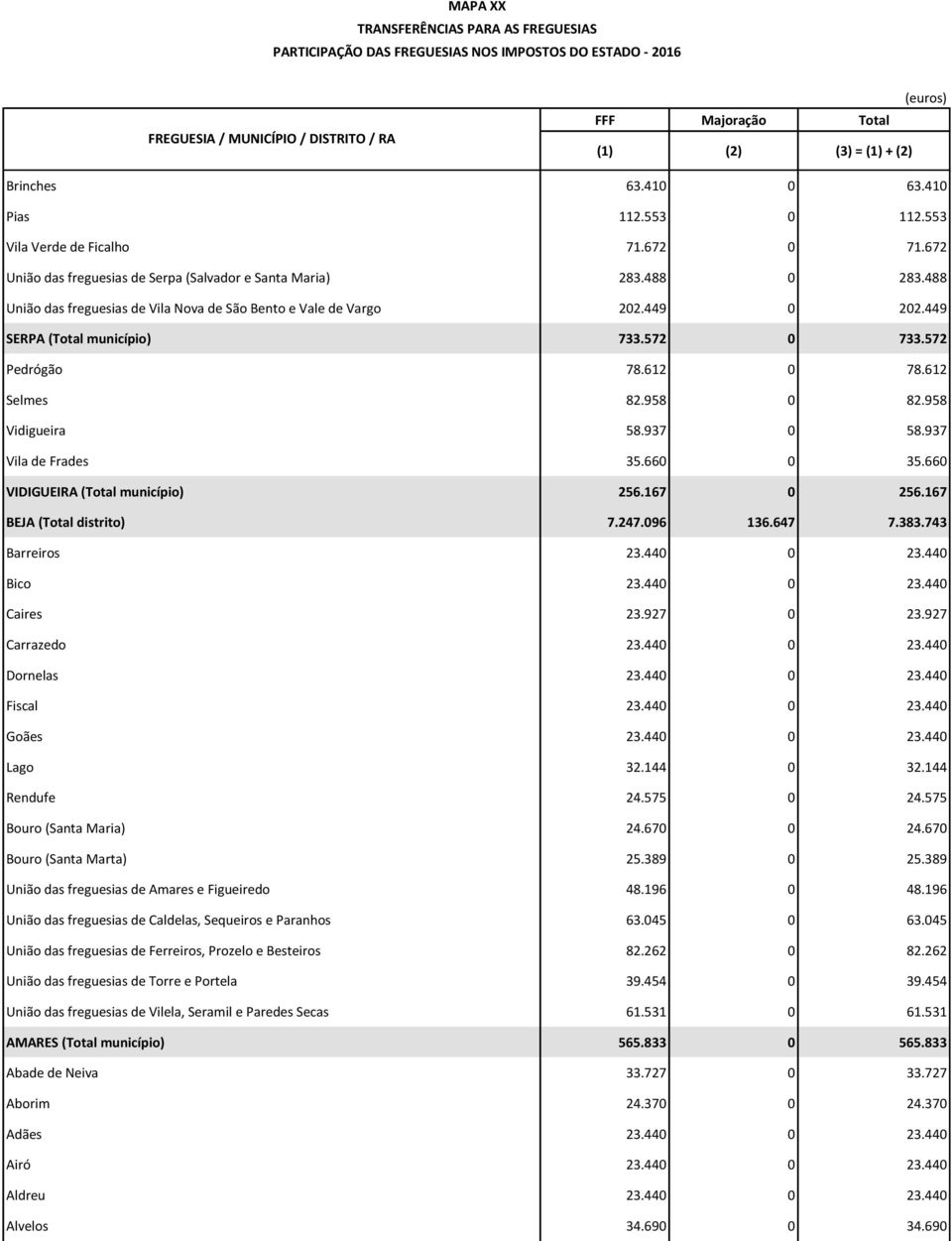 MAPA XX
TRANSFERÊNCIAS PARA AS FREGUESIAS
PARTICIPAÇÃO DAS FREGUESIAS NOS IMPOSTOS DO ESTADO - 2016

(euros)

| FREGUESIA / MUNICÍPIO / DISTRITO / RA | FFF (1) | Majoração (2) | Total (3) = (1) + (2) |
|---|---|---|---|
| Brinches | 63.410 | 0 | 63.410 |
| Pias | 112.553 | 0 | 112.553 |
| Vila Verde de Ficalho | 71.672 | 0 | 71.672 |
| União das freguesias de Serpa (Salvador e Santa Maria) | 283.488 | 0 | 283.488 |
| União das freguesias de Vila Nova de São Bento e Vale de Vargo | 202.449 | 0 | 202.449 |
| SERPA (Total município) | 733.572 | 0 | 733.572 |
| Pedrógão | 78.612 | 0 | 78.612 |
| Selmes | 82.958 | 0 | 82.958 |
| Vidigueira | 58.937 | 0 | 58.937 |
| Vila de Frades | 35.660 | 0 | 35.660 |
| VIDIGUEIRA (Total município) | 256.167 | 0 | 256.167 |
| BEJA (Total distrito) | 7.247.096 | 136.647 | 7.383.743 |
| Barreiros | 23.440 | 0 | 23.440 |
| Bico | 23.440 | 0 | 23.440 |
| Caires | 23.927 | 0 | 23.927 |
| Carrazedo | 23.440 | 0 | 23.440 |
| Dornelas | 23.440 | 0 | 23.440 |
| Fiscal | 23.440 | 0 | 23.440 |
| Goães | 23.440 | 0 | 23.440 |
| Lago | 32.144 | 0 | 32.144 |
| Rendufe | 24.575 | 0 | 24.575 |
| Bouro (Santa Maria) | 24.670 | 0 | 24.670 |
| Bouro (Santa Marta) | 25.389 | 0 | 25.389 |
| União das freguesias de Amares e Figueiredo | 48.196 | 0 | 48.196 |
| União das freguesias de Caldelas, Sequeiros e Paranhos | 63.045 | 0 | 63.045 |
| União das freguesias de Ferreiros, Prozelo e Besteiros | 82.262 | 0 | 82.262 |
| União das freguesias de Torre e Portela | 39.454 | 0 | 39.454 |
| União das freguesias de Vilela, Seramil e Paredes Secas | 61.531 | 0 | 61.531 |
| AMARES (Total município) | 565.833 | 0 | 565.833 |
| Abade de Neiva | 33.727 | 0 | 33.727 |
| Aborim | 24.370 | 0 | 24.370 |
| Adães | 23.440 | 0 | 23.440 |
| Airó | 23.440 | 0 | 23.440 |
| Aldreu | 23.440 | 0 | 23.440 |
| Alvelos | 34.690 | 0 | 34.690 |